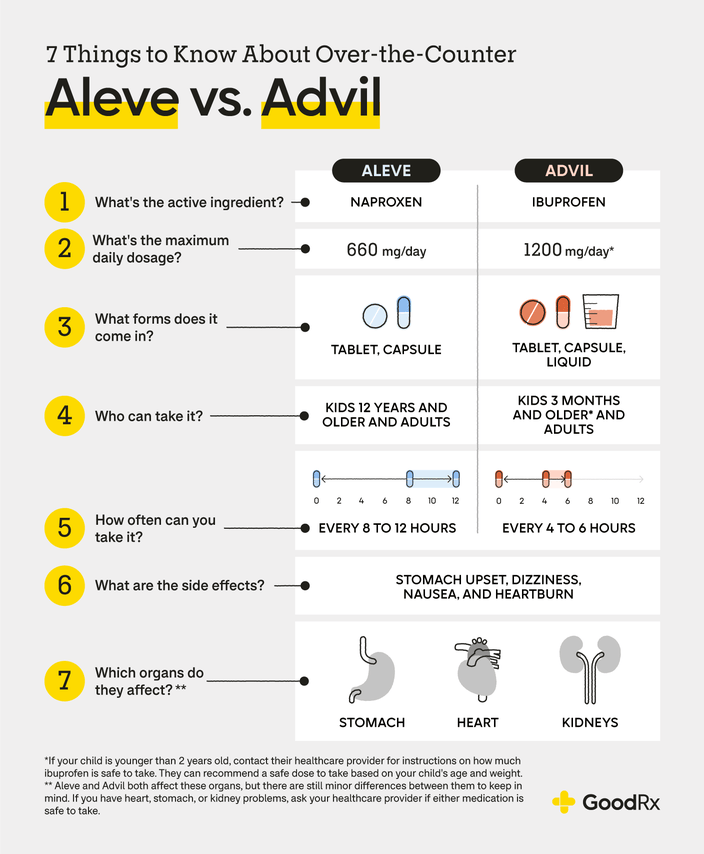 7 Things to Know About Over-the-Counter

Aleve vs. Advil

| | ALEVE | ADVIL |
|---|---|---|
| 1 What's the active ingredient? | NAPROXEN | IBUPROFEN |
| 2 What's the maximum daily dosage? | 660 mg/day | 1200 mg/day* |
| 3 What forms does it come in? | TABLET, CAPSULE | TABLET, CAPSULE, LIQUID |
| 4 Who can take it? | KIDS 12 YEARS AND OLDER AND ADULTS | KIDS 3 MONTHS AND OLDER* AND ADULTS |
| 5 How often can you take it? | 0 2 4 6 8 10 12 EVERY 8 TO 12 HOURS | 0 2 4 6 8 10 12 EVERY 4 TO 6 HOURS |
| 6 What are the side effects? | STOMACH UPSET, DIZZINESS, NAUSEA, AND HEARTBURN | |
| 7 Which organs do they affect? ** | STOMACH HEART KIDNEYS | |

*If your child is younger than 2 years old, contact their healthcare provider for instructions on how much ibuprofen is safe to take. They can recommend a safe dose to take based on your child's age and weight.
** Aleve and Advil both affect these organs, but there are still minor differences between them to keep in mind. If you have heart, stomach, or kidney problems, ask your healthcare provider if either medication is safe to take.

GoodRx